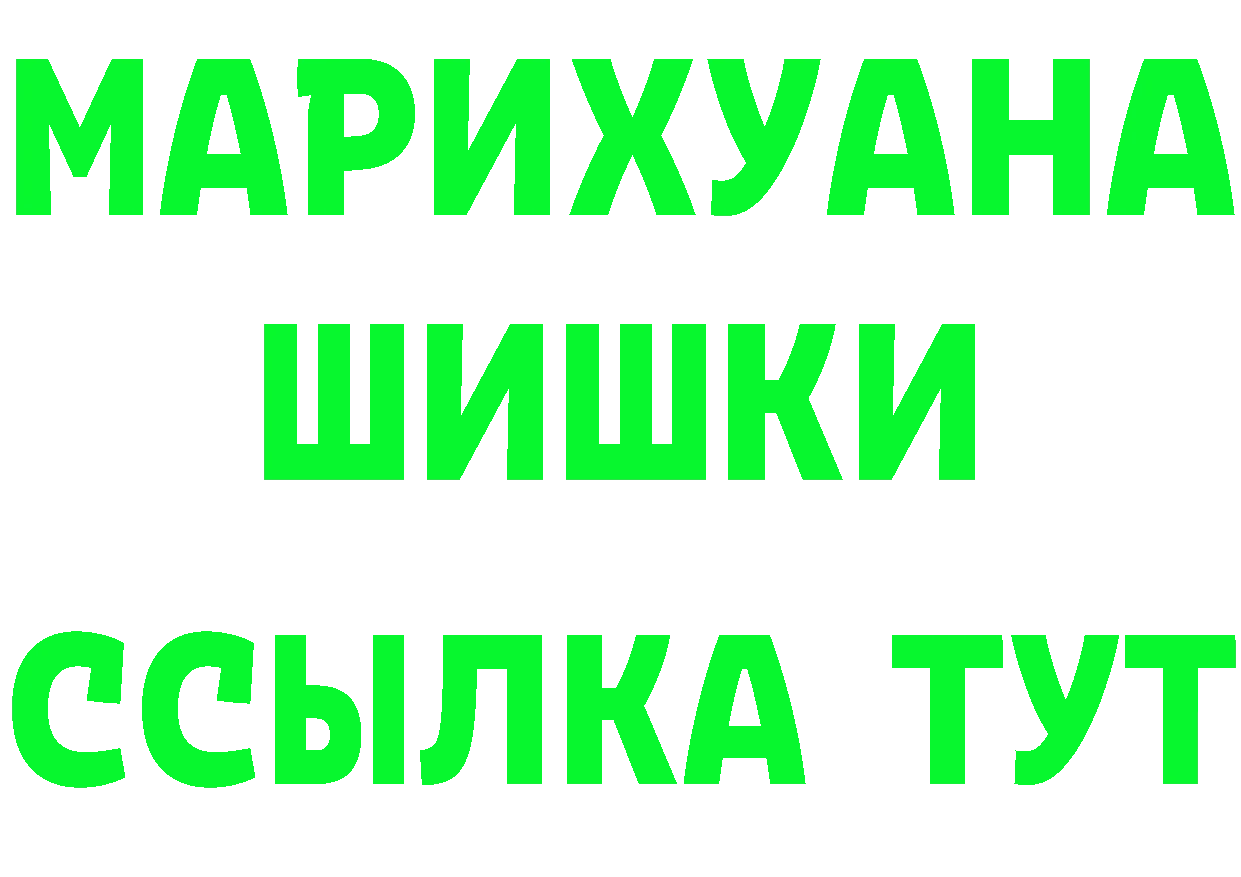 МАРИХУАНА
ШИШКИ
ССЫЛКА ТУТ